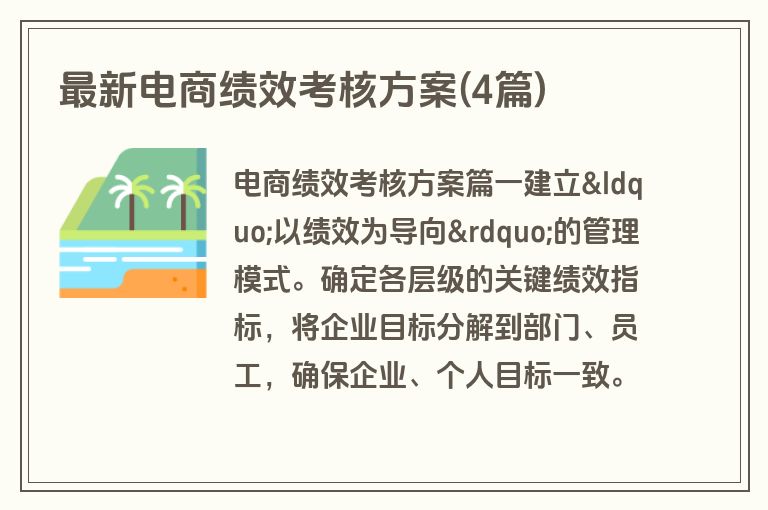 最新电商绩效考核方案(4篇)

电商绩效考核方案篇一建立&ldquo;以绩效为导向&rdquo;的管理模式。确定各层级的关键绩效指标，将企业目标分解到部门、员工，确保企业、个人目标一致。